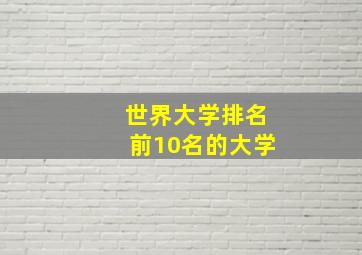 世界大学排名
前10名的大学